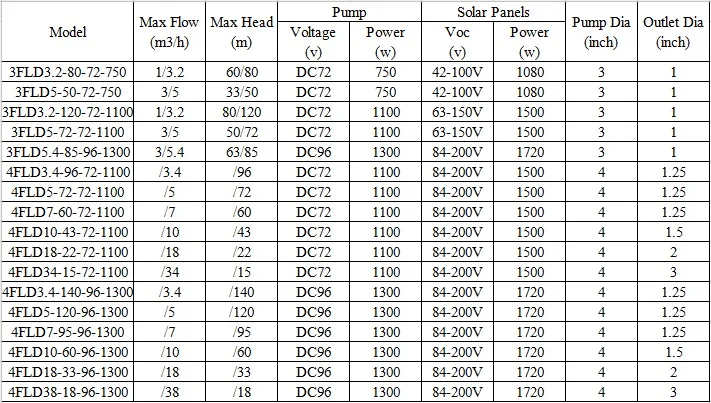 | Model | Max Flow (m3/h) | Max Head (m) | Pump Voltage (v) | Pump Power (w) | Solar Panels Voc (v) | Solar Panels Power (w) | Pump Dia (inch) | Outlet Dia (inch) |
|---|---|---|---|---|---|---|---|---|
| 3FLD3.2-80-72-750 | 1/3.2 | 60/80 | DC72 | 750 | 42-100V | 1080 | 3 | 1 |
| 3FLD5-50-72-750 | 3/5 | 33/50 | DC72 | 750 | 42-100V | 1080 | 3 | 1 |
| 3FLD3.2-120-72-1100 | 1/3.2 | 80/120 | DC72 | 1100 | 63-150V | 1500 | 3 | 1 |
| 3FLD5-72-72-1100 | 3/5 | 50/72 | DC72 | 1100 | 63-150V | 1500 | 3 | 1 |
| 3FLD5.4-85-96-1300 | 3/5.4 | 63/85 | DC96 | 1300 | 84-200V | 1720 | 3 | 1 |
| 4FLD3.4-96-72-1100 | /3.4 | /96 | DC72 | 1100 | 84-200V | 1500 | 4 | 1.25 |
| 4FLD5-72-72-1100 | /5 | /72 | DC72 | 1100 | 84-200V | 1500 | 4 | 1.25 |
| 4FLD7-60-72-1100 | /7 | /60 | DC72 | 1100 | 84-200V | 1500 | 4 | 1.25 |
| 4FLD10-43-72-1100 | /10 | /43 | DC72 | 1100 | 84-200V | 1500 | 4 | 1.5 |
| 4FLD18-22-72-1100 | /18 | /22 | DC72 | 1100 | 84-200V | 1500 | 4 | 2 |
| 4FLD34-15-72-1100 | /34 | /15 | DC72 | 1100 | 84-200V | 1500 | 4 | 3 |
| 4FLD3.4-140-96-1300 | /3.4 | /140 | DC96 | 1300 | 84-200V | 1720 | 4 | 1.25 |
| 4FLD5-120-96-1300 | /5 | /120 | DC96 | 1300 | 84-200V | 1720 | 4 | 1.25 |
| 4FLD7-95-96-1300 | /7 | /95 | DC96 | 1300 | 84-200V | 1720 | 4 | 1.25 |
| 4FLD10-60-96-1300 | /10 | /60 | DC96 | 1300 | 84-200V | 1720 | 4 | 1.5 |
| 4FLD18-33-96-1300 | /18 | /33 | DC96 | 1300 | 84-200V | 1720 | 4 | 2 |
| 4FLD38-18-96-1300 | /38 | /18 | DC96 | 1300 | 84-200V | 1720 | 4 | 3 |